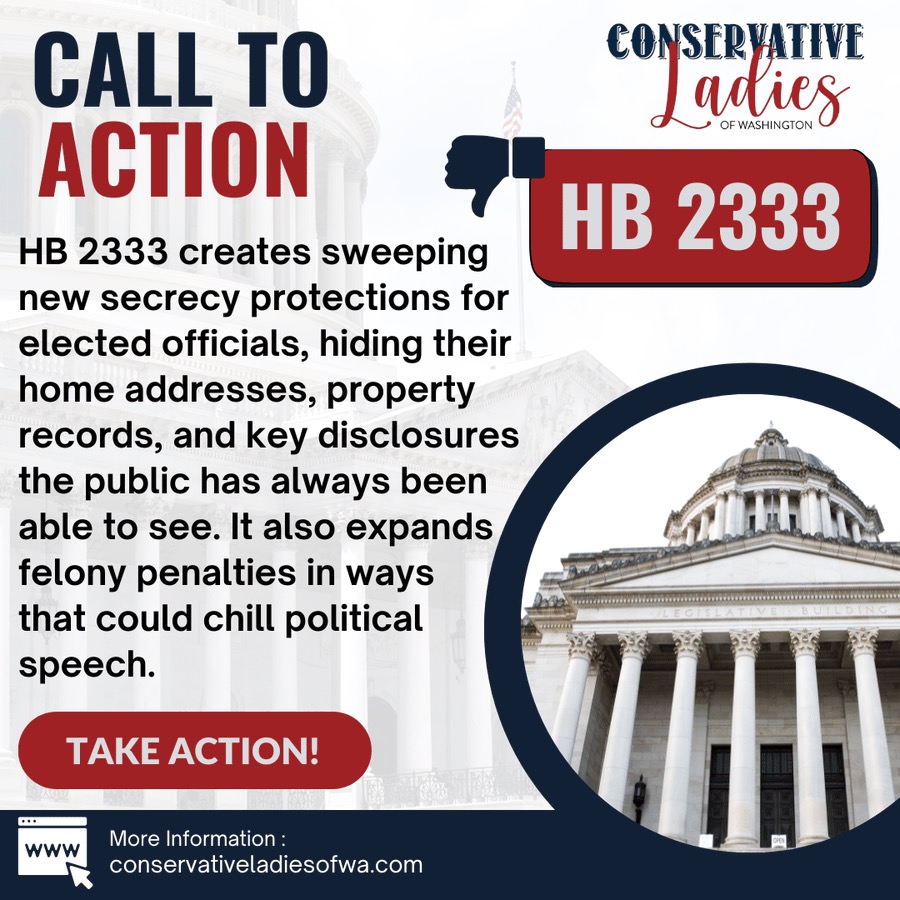 CALL TO ACTION

CONSERVATIVE Ladies OF WASHINGTON

HB 2333

HB 2333 creates sweeping new secrecy protections for elected officials, hiding their home addresses, property records, and key disclosures the public has always been able to see. It also expands felony penalties in ways that could chill political speech.

LEGISLATIVE BUILDING

TAKE ACTION!

WWW

More Information :
conservativeladiesofwa.com